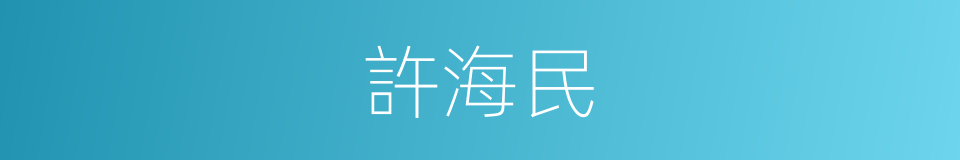 許海民